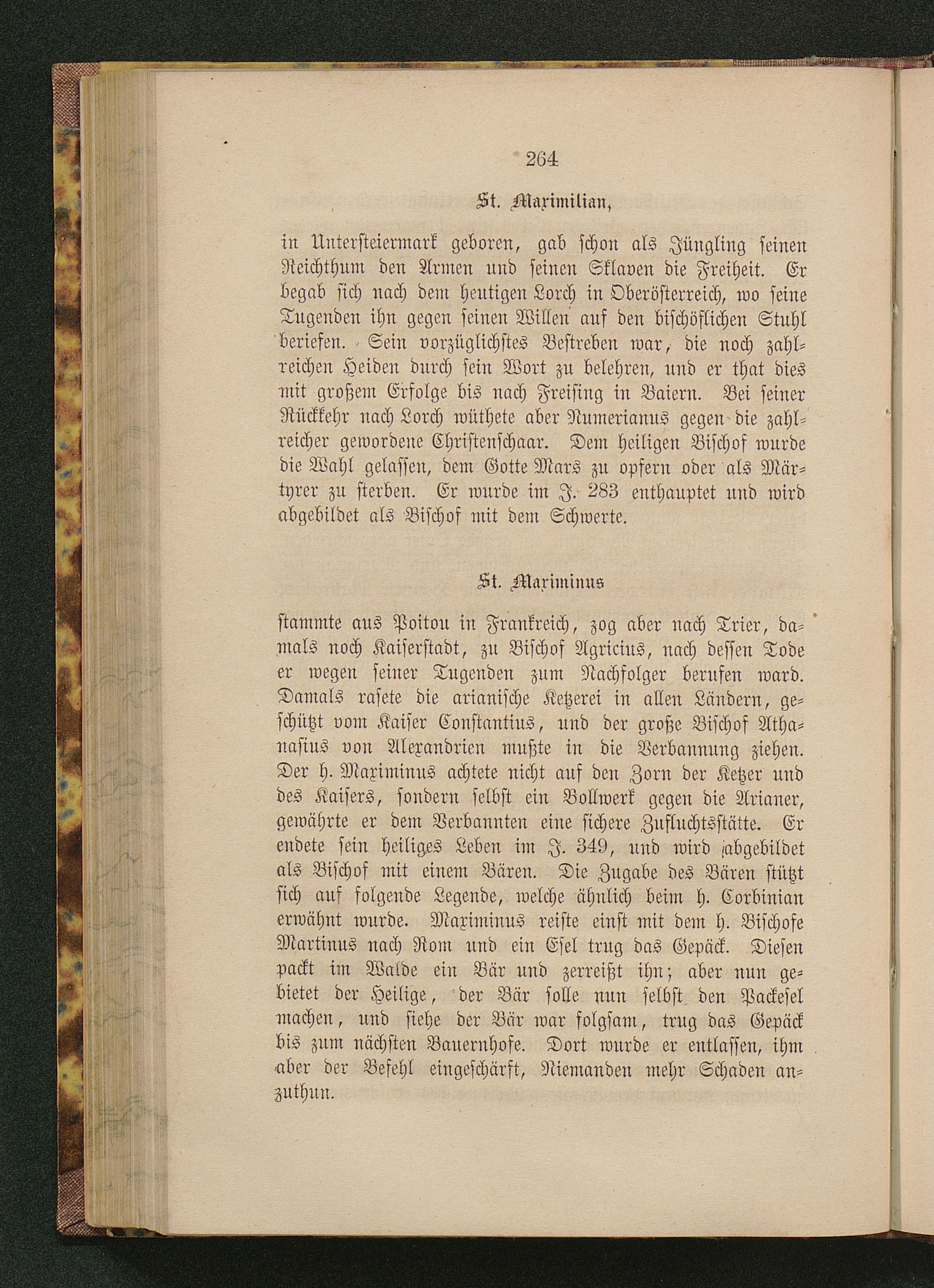 264

St. Maximilian,

in Untersteiermark geboren, gab schon als Jüngling seinen Reichthum den Armen und seinen Sklaven die Freiheit. Er begab sich nach dem heutigen Lorch in Oberösterreich, wo seine Tugenden ihn gegen seinen Willen auf den bischöflichen Stuhl beriefen. Sein vorzüglichstes Bestreben war, die noch zahlreichen Heiden durch sein Wort zu belehren, und er that dies mit großem Erfolge bis nach Freising in Baiern. Bei seiner Rückkehr nach Lorch wüthete aber Numerianus gegen die zahlreicher gewordene Christenschaar. Dem heiligen Bischof wurde die Wahl gelassen, dem Gotte Mars zu opfern oder als Märtyrer zu sterben. Er wurde im J. 283 enthauptet und wird abgebildet als Bischof mit dem Schwerte.

St. Maximinus

stammte aus Poitou in Frankreich, zog aber nach Trier, damals noch Kaiserstadt, zu Bischof Agricius, nach dessen Tode er wegen seiner Tugenden zum Nachfolger berufen ward. Damals rasete die arianische Ketzerei in allen Ländern, geschützt vom Kaiser Constantius, und der große Bischof Athanasius von Alexandrien mußte in die Verbannung ziehen. Der h. Maximinus achtete nicht auf den Zorn der Ketzer und des Kaisers, sondern selbst ein Bollwerk gegen die Arianer, gewährte er dem Verbannten eine sichere Zufluchtsstätte. Er endete sein heiliges Leben im J. 349, und wird abgebildet als Bischof mit einem Bären. Die Zugabe des Bären stützt sich auf folgende Legende, welche ähnlich beim h. Corbinian erwähnt wurde. Maximinus reiste einst mit dem h. Bischofe Martinus nach Rom und ein Esel trug das Gepäck. Diesen packt im Walde ein Bär und zerreißt ihn; aber nun gebietet der Heilige, der Bär solle nun selbst den Packesel machen, und siehe der Bär war folgsam, trug das Gepäck bis zum nächsten Bauernhofe. Dort wurde er entlassen, ihm aber der Befehl eingeschärft, Niemanden mehr Schaden anzuthun.